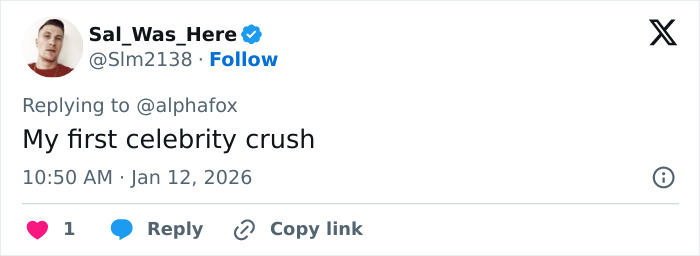 Sal_Was_Here
@Slm2138 · Follow

Replying to @alphafox
My first celebrity crush

10:50 AM · Jan 12, 2026

1 Reply Copy link